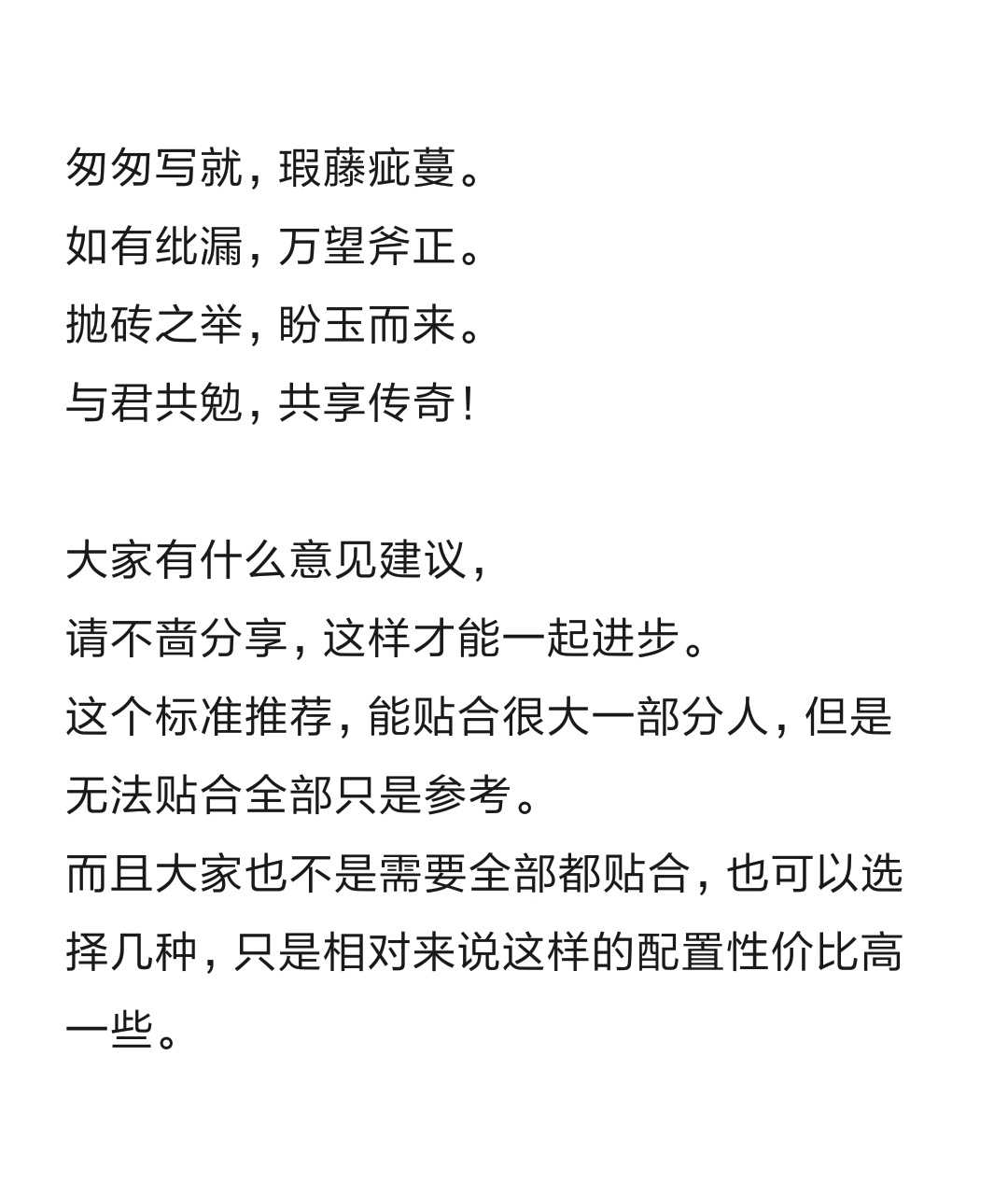 匆匆写就，瑕藤疵蔓。
如有纰漏，万望斧正。
抛砖之举，盼玉而来。
与君共勉，共享传奇！

大家有什么意见建议，
请不啬分享，这样才能一起进步。
这个标准推荐，能贴合很大一部分人，但是无法贴合全部只是参考。
而且大家也不是需要全部都贴合，也可以选择几种，只是相对来说这样的配置性价比高一些。